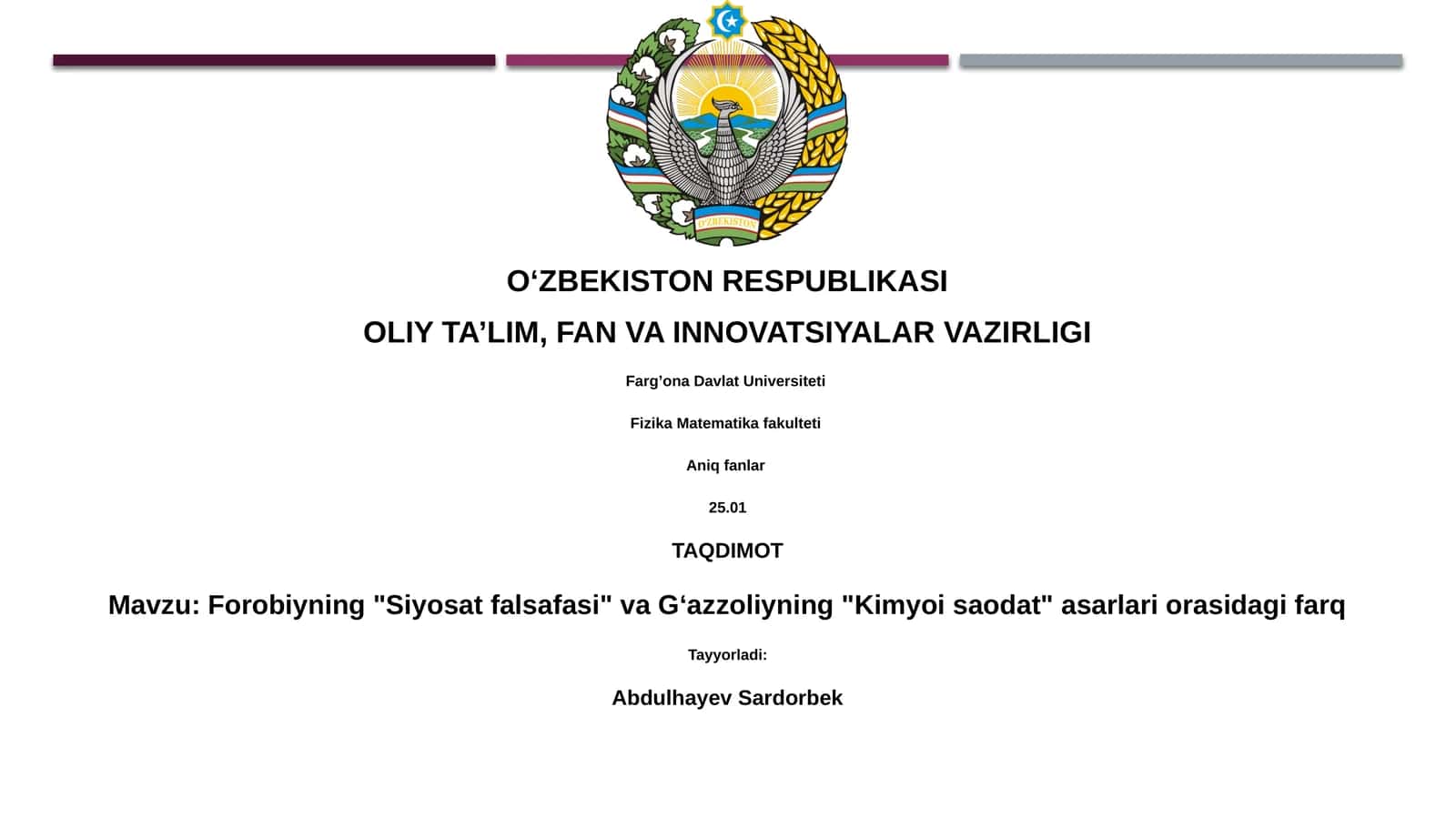 O'ZBEKISTON

O‘ZBEKISTON RESPUBLIKASI

OLIY TA’LIM, FAN VA INNOVATSIYALAR VAZIRLIGI

Farg’ona Davlat Universiteti

Fizika Matematika fakulteti

Aniq fanlar

25.01

TAQDIMOT

Mavzu: Forobiyning "Siyosat falsafasi" va G‘azzoliyning "Kimyoi saodat" asarlari orasidagi farq

Tayyorladi:

Abdulhayev Sardorbek